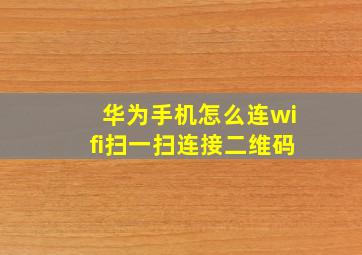 华为手机怎么连wifi扫一扫连接二维码